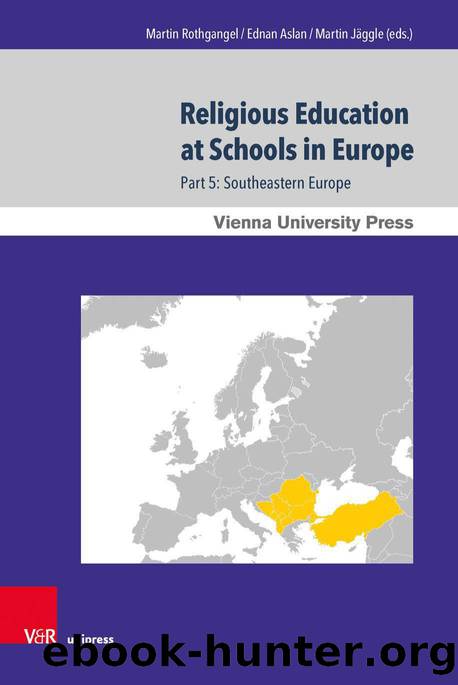 Martin Rothgangel / Ednan Aslan / Martin Jäggle (eds.)

Religious Education at Schools in Europe

Part 5: Southeastern Europe

Vienna University Press

V&R unipress

ebook-hunter.org